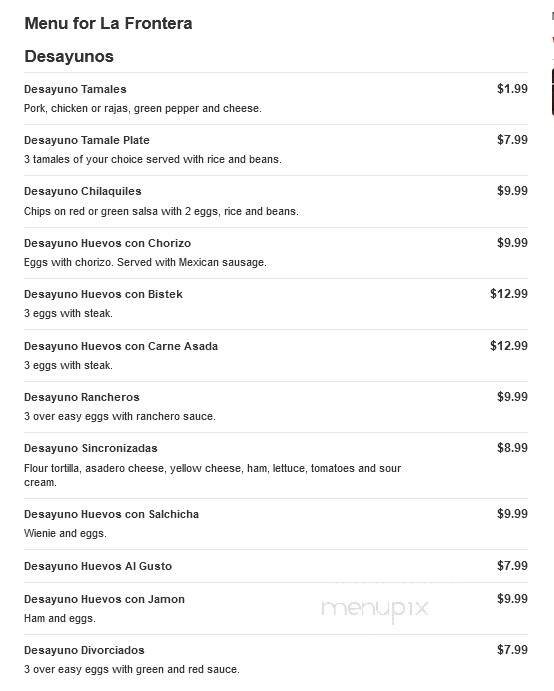 Menu for La Frontera

Desayunos

Desayuno Tamales $1.99
Pork, chicken or rajas, green pepper and cheese.

Desayuno Tamale Plate $7.99
3 tamales of your choice served with rice and beans.

Desayuno Chilaquiles $9.99
Chips on red or green salsa with 2 eggs, rice and beans.

Desayuno Huevos con Chorizo $9.99
Eggs with chorizo. Served with Mexican sausage.

Desayuno Huevos con Bistek $12.99
3 eggs with steak.

Desayuno Huevos con Carne Asada $12.99
3 eggs with steak.

Desayuno Rancheros $9.99
3 over easy eggs with ranchero sauce.

Desayuno Sincronizadas $8.99
Flour tortilla, asadero cheese, yellow cheese, ham, lettuce, tomatoes and sour cream.

Desayuno Huevos con Salchicha $9.99
Wienie and eggs.

Desayuno Huevos Al Gusto $7.99

Desayuno Huevos con Jamon $9.99
Ham and eggs.

menupix

Desayuno Divorciados $7.99
3 over easy eggs with green and red sauce.